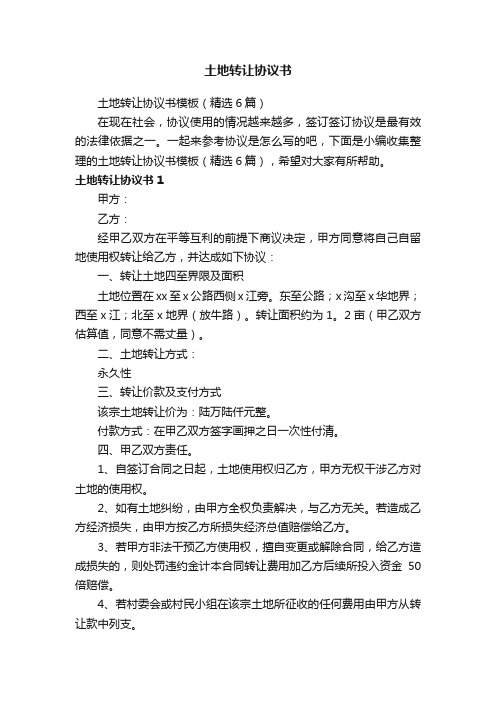 土地转让协议书

土地转让协议书模板（精选6篇）

在现在社会，协议使用的情况越来越多，签订签订协议是最有效的法律依据之一。一起来参考协议是怎么写的吧，下面是小编收集整理的土地转让协议书模板（精选6篇），希望对大家有所帮助。

土地转让协议书1

甲方：

乙方：

经甲乙双方在平等互利的前提下商议决定，甲方同意将自己自留地使用权转让给乙方，并达成如下协议：

一、转让土地四至界限及面积

土地位置在xx至x公路西侧x江旁。东至公路；x沟至x华地界；西至x江；北至x地界（放牛路）。转让面积约为1。2亩（甲乙双方估算值，同意不需丈量）。

二、土地转让方式：

永久性

三、转让价款及支付方式

该宗土地转让价为：陆万陆仟元整。

付款方式：在甲乙双方签字画押之日一次性付清。

四、甲乙双方责任。

1、自签订合同之日起，土地使用权归乙方，甲方无权干涉乙方对土地的使用权。

2、如有土地纠纷，由甲方全权负责解决，与乙方无关。若造成乙方经济损失，由甲方按乙方所损失经济总值赔偿给乙方。

3、若甲方非法干预乙方使用权，擅自变更或解除合同，给乙方造成损失的，则处罚违约金计本合同转让费用加乙方后续所投入资金 50倍赔偿。

4、若村委会或村民小组在该宗土地所征收的任何费用由甲方从转让款中列支。